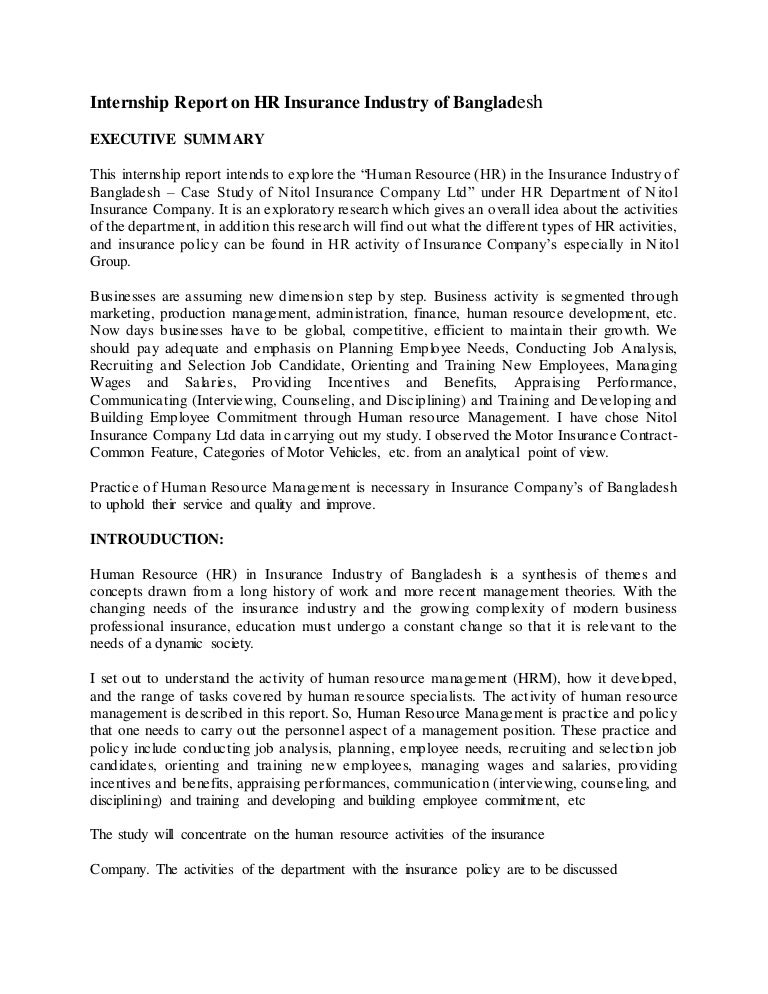 Internship Report on HR Insurance Industry of Bangladesh

EXECUTIVE SUMMARY

This internship report intends to explore the "Human Resource (HR) in the Insurance Industry of Bangladesh – Case Study of Nitol Insurance Company Ltd" under HR Department of Nitol Insurance Company. It is an exploratory research which gives an overall idea about the activities of the department, in addition this research will find out what the different types of HR activities, and insurance policy can be found in HR activity of Insurance Company's especially in Nitol Group.

Businesses are assuming new dimension step by step. Business activity is segmented through marketing, production management, administration, finance, human resource development, etc. Now days businesses have to be global, competitive, efficient to maintain their growth. We should pay adequate and emphasis on Planning Employee Needs, Conducting Job Analysis, Recruiting and Selection Job Candidate, Orienting and Training New Employees, Managing Wages and Salaries, Providing Incentives and Benefits, Appraising Performance, Communicating (Interviewing, Counseling, and Disciplining) and Training and Developing and Building Employee Commitment through Human resource Management. I have chose Nitol Insurance Company Ltd data in carrying out my study. I observed the Motor Insurance Contract-Common Feature, Categories of Motor Vehicles, etc. from an analytical point of view.

Practice of Human Resource Management is necessary in Insurance Company's of Bangladesh to uphold their service and quality and improve.

INTROUDUCTION:

Human Resource (HR) in Insurance Industry of Bangladesh is a synthesis of themes and concepts drawn from a long history of work and more recent management theories. With the changing needs of the insurance industry and the growing complexity of modern business professional insurance, education must undergo a constant change so that it is relevant to the needs of a dynamic society.

I set out to understand the activity of human resource management (HRM), how it developed, and the range of tasks covered by human resource specialists. The activity of human resource management is described in this report. So, Human Resource Management is practice and policy that one needs to carry out the personnel aspect of a management position. These practice and policy include conducting job analysis, planning, employee needs, recruiting and selection job candidates, orienting and training new employees, managing wages and salaries, providing incentives and benefits, appraising performances, communication (interviewing, counseling, and disciplining) and training and developing and building employee commitment, etc

The study will concentrate on the human resource activities of the insurance

Company. The activities of the department with the insurance policy are to be discussed